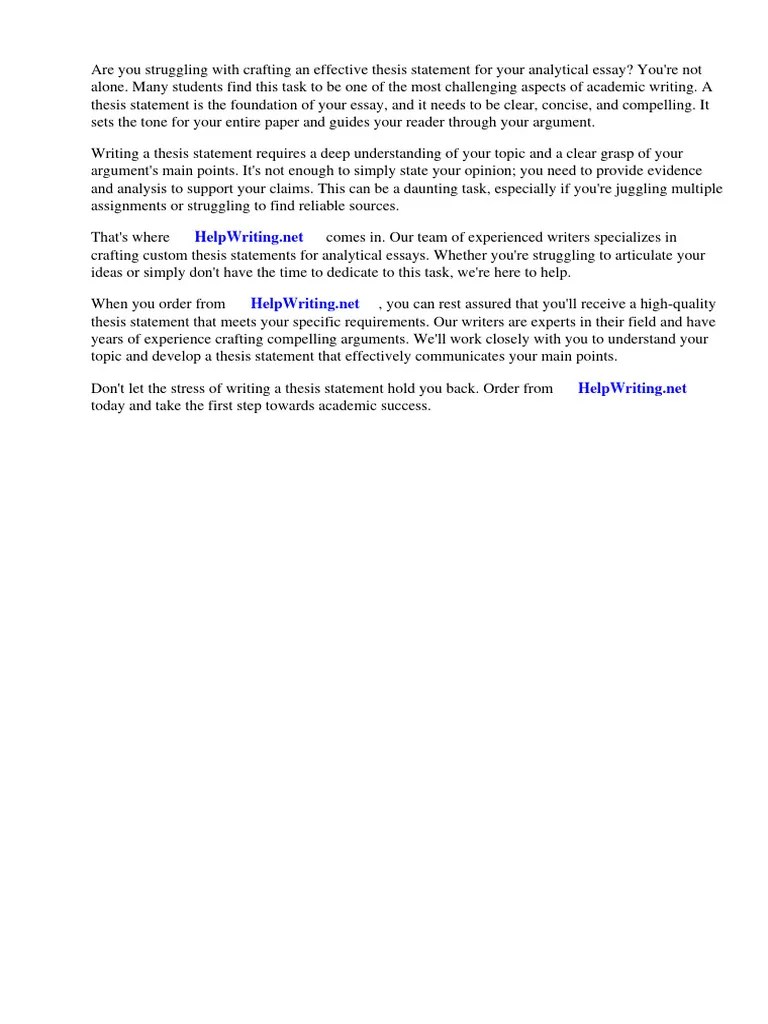 Are you struggling with crafting an effective thesis statement for your analytical essay? You're not alone. Many students find this task to be one of the most challenging aspects of academic writing. A thesis statement is the foundation of your essay, and it needs to be clear, concise, and compelling. It sets the tone for your entire paper and guides your reader through your argument.

Writing a thesis statement requires a deep understanding of your topic and a clear grasp of your argument's main points. It's not enough to simply state your opinion; you need to provide evidence and analysis to support your claims. This can be a daunting task, especially if you're juggling multiple assignments or struggling to find reliable sources.

That's where HelpWriting.net comes in. Our team of experienced writers specializes in crafting custom thesis statements for analytical essays. Whether you're struggling to articulate your ideas or simply don't have the time to dedicate to this task, we're here to help.

When you order from HelpWriting.net , you can rest assured that you'll receive a high-quality thesis statement that meets your specific requirements. Our writers are experts in their field and have years of experience crafting compelling arguments. We'll work closely with you to understand your topic and develop a thesis statement that effectively communicates your main points.

Don't let the stress of writing a thesis statement hold you back. Order from HelpWriting.net today and take the first step towards academic success.